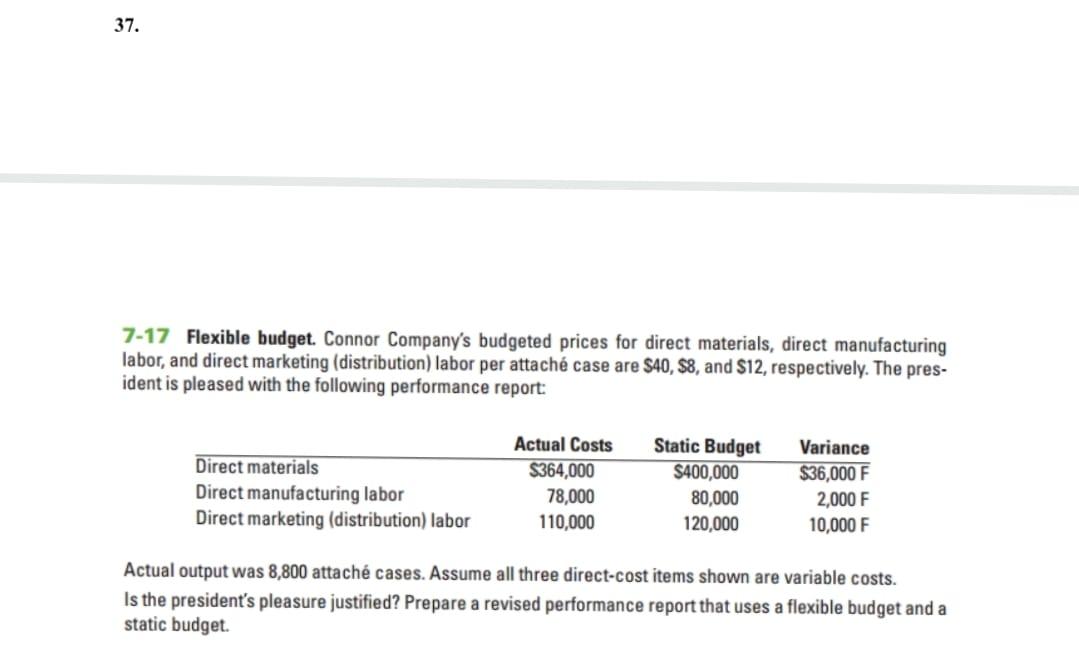 37.

7-17 Flexible budget. Connor Company's budgeted prices for direct materials, direct manufacturing labor, and direct marketing (distribution) labor per attaché case are \$40, \$8, and \$12, respectively. The president is pleased with the following performance report:

| | Actual Costs | Static Budget | Variance |
|---|---|---|---|
| Direct materials | \$364,000 | \$400,000 | \$36,000 F |
| Direct manufacturing labor | 78,000 | 80,000 | 2,000 F |
| Direct marketing (distribution) labor | 110,000 | 120,000 | 10,000 F |

Actual output was 8,800 attaché cases. Assume all three direct-cost items shown are variable costs. Is the president's pleasure justified? Prepare a revised performance report that uses a flexible budget and a static budget.